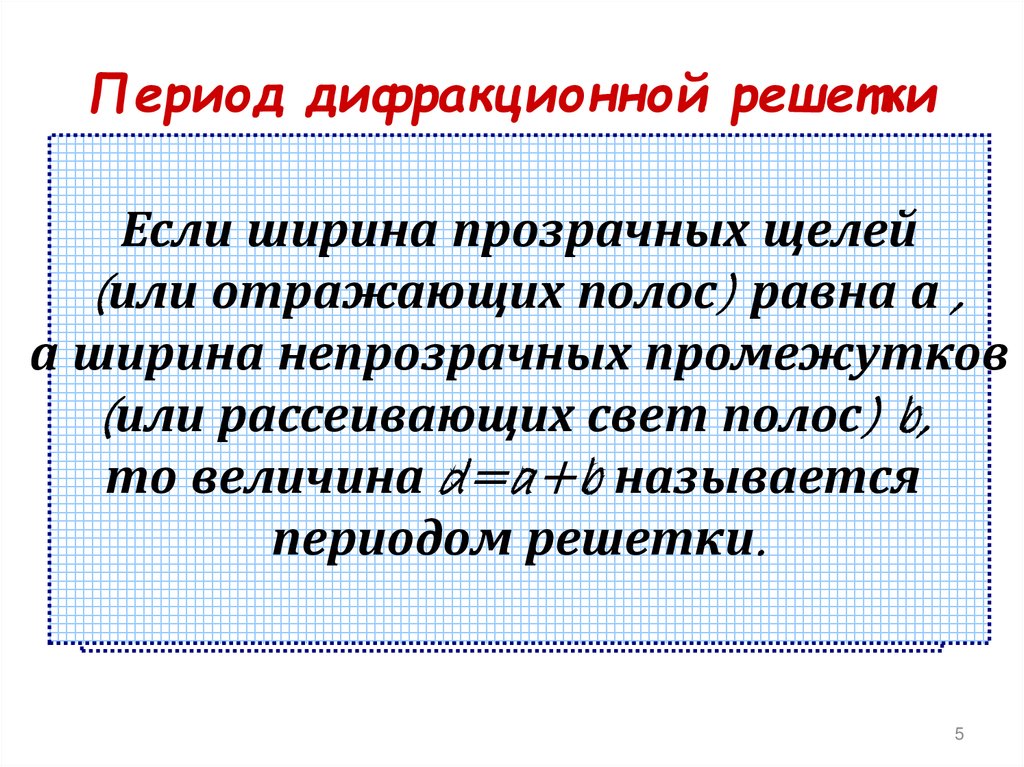 Период дифракционной решетки

Если ширина прозрачных щелей (или отражающих полос) равна a , а ширина непрозрачных промежутков (или рассеивающих свет полос) b, то величина $d=a+b$ называется периодом решетки.

5